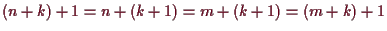 $(n+k)+1=n+(k+1)=m+(k+1)=(m+k)+1$